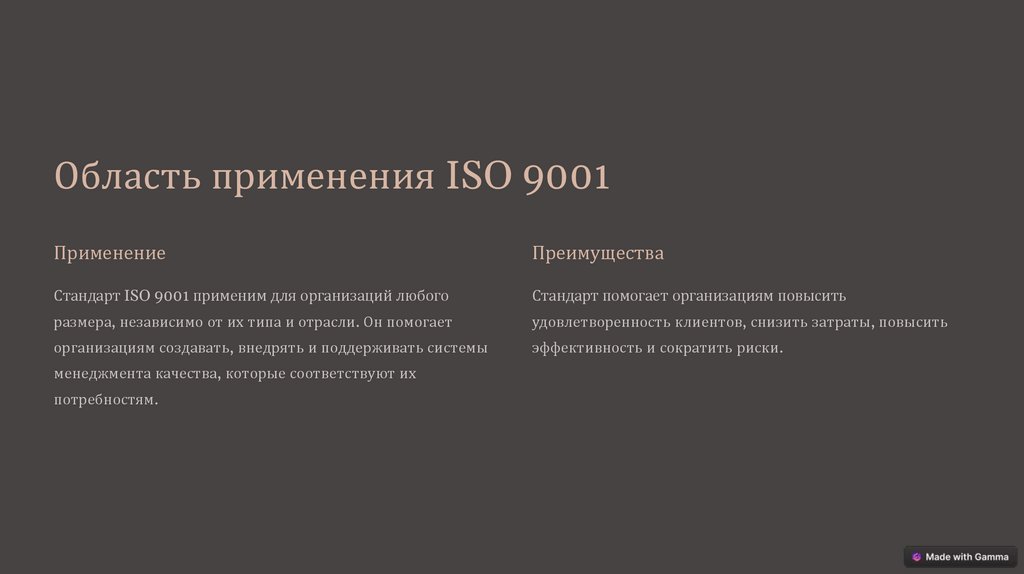 Область применения ISO 9001

Применение

Стандарт ISO 9001 применим для организаций любого размера, независимо от их типа и отрасли. Он помогает организациям создавать, внедрять и поддерживать системы менеджмента качества, которые соответствуют их потребностям.

Преимущества

Стандарт помогает организациям повысить удовлетворенность клиентов, снизить затраты, повысить эффективность и сократить риски.

Made with Gamma